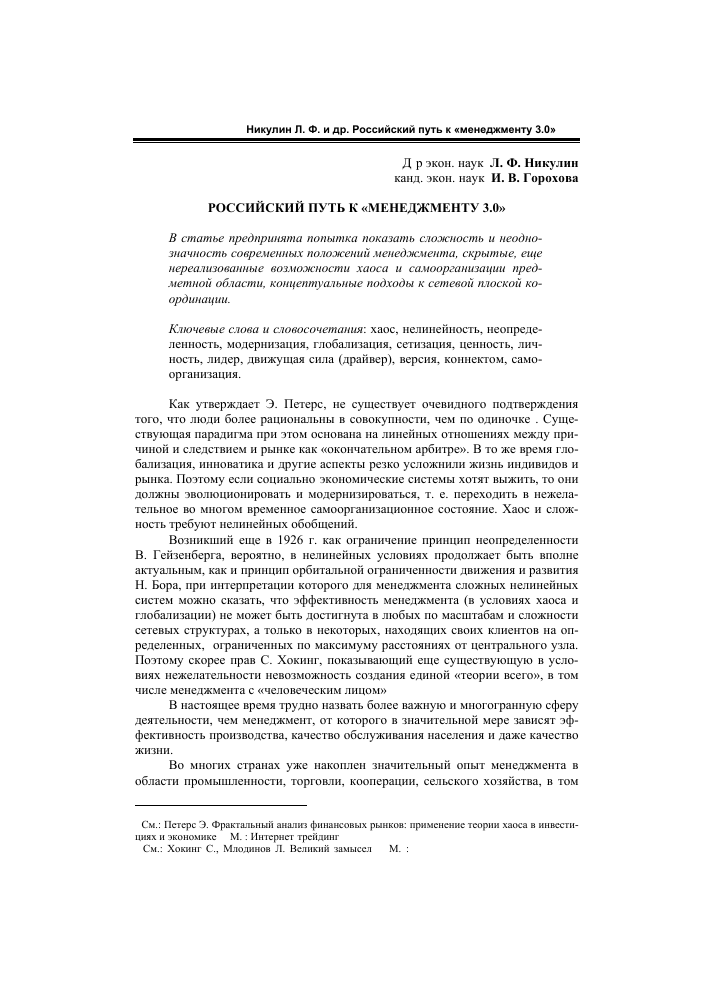 Никулин Л. Ф. и др. Российский путь к «менеджменту 3.0»

Д р экон. наук Л. Ф. Никулин
канд. экон. наук И. В. Горохова

РОССИЙСКИЙ ПУТЬ К «МЕНЕДЖМЕНТУ 3.0»

В статье предпринята попытка показать сложность и неоднозначность современных положений менеджмента, скрытые, еще нереализованные возможности хаоса и самоорганизации предметной области, концептуальные подходы к сетевой плоской координации.

Ключевые слова и словосочетания: хаос, нелинейность, неопределенность, модернизация, глобализация, сетизация, ценность, личность, лидер, движущая сила (драйвер), версия, коннектом, самоорганизация.

Как утверждает Э. Петерс, не существует очевидного подтверждения того, что люди более рациональны в совокупности, чем по одиночке . Существующая парадигма при этом основана на линейных отношениях между причиной и следствием и рынке как «окончательном арбитре». В то же время глобализация, инноватика и другие аспекты резко усложнили жизнь индивидов и рынка. Поэтому если социально экономические системы хотят выжить, то они должны эволюционировать и модернизироваться, т. е. переходить в нежелательное во многом временное самоорганизационное состояние. Хаос и сложность требуют нелинейных обобщений.

Возникший еще в 1926 г. как ограничение принцип неопределенности В. Гейзенберга, вероятно, в нелинейных условиях продолжает быть вполне актуальным, как и принцип орбитальной ограниченности движения и развития Н. Бора, при интерпретации которого для менеджмента сложных нелинейных систем можно сказать, что эффективность менеджмента (в условиях хаоса и глобализации) не может быть достигнута в любых по масштабам и сложности сетевых структурах, а только в некоторых, находящих своих клиентов на определенных, ограниченных по максимуму расстояниях от центрального узла. Поэтому скорее прав С. Хокинг, показывающий еще существующую в условиях нежелательности невозможность создания единой «теории всего», в том числе менеджмента с «человеческим лицом»

В настоящее время трудно назвать более важную и многогранную сферу деятельности, чем менеджмент, от которого в значительной мере зависят эффективность производства, качество обслуживания населения и даже качество жизни.

Во многих странах уже накоплен значительный опыт менеджмента в области промышленности, торговли, кооперации, сельского хозяйства, в том

См.: Петерс Э. Фрактальный анализ финансовых рынков: применение теории хаоса в инвестициях и экономике М. : Интернет трейдинг
См.: Хокинг С., Млодинов Л. Великий замысел М. :